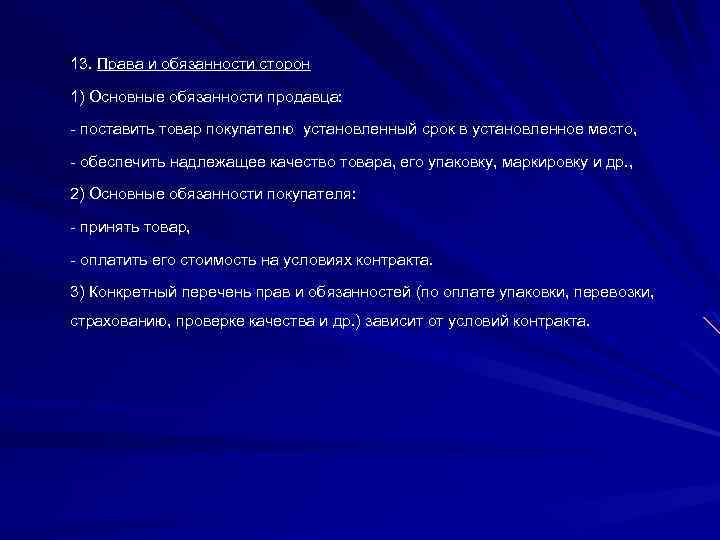 13. Права и обязанности сторон

1) Основные обязанности продавца:

- поставить товар покупателю установленный срок в установленное место,

- обеспечить надлежащее качество товара, его упаковку, маркировку и др.,

2) Основные обязанности покупателя:

- принять товар,

- оплатить его стоимость на условиях контракта.

3) Конкретный перечень прав и обязанностей (по оплате упаковки, перевозки, страхованию, проверке качества и др.) зависит от условий контракта.